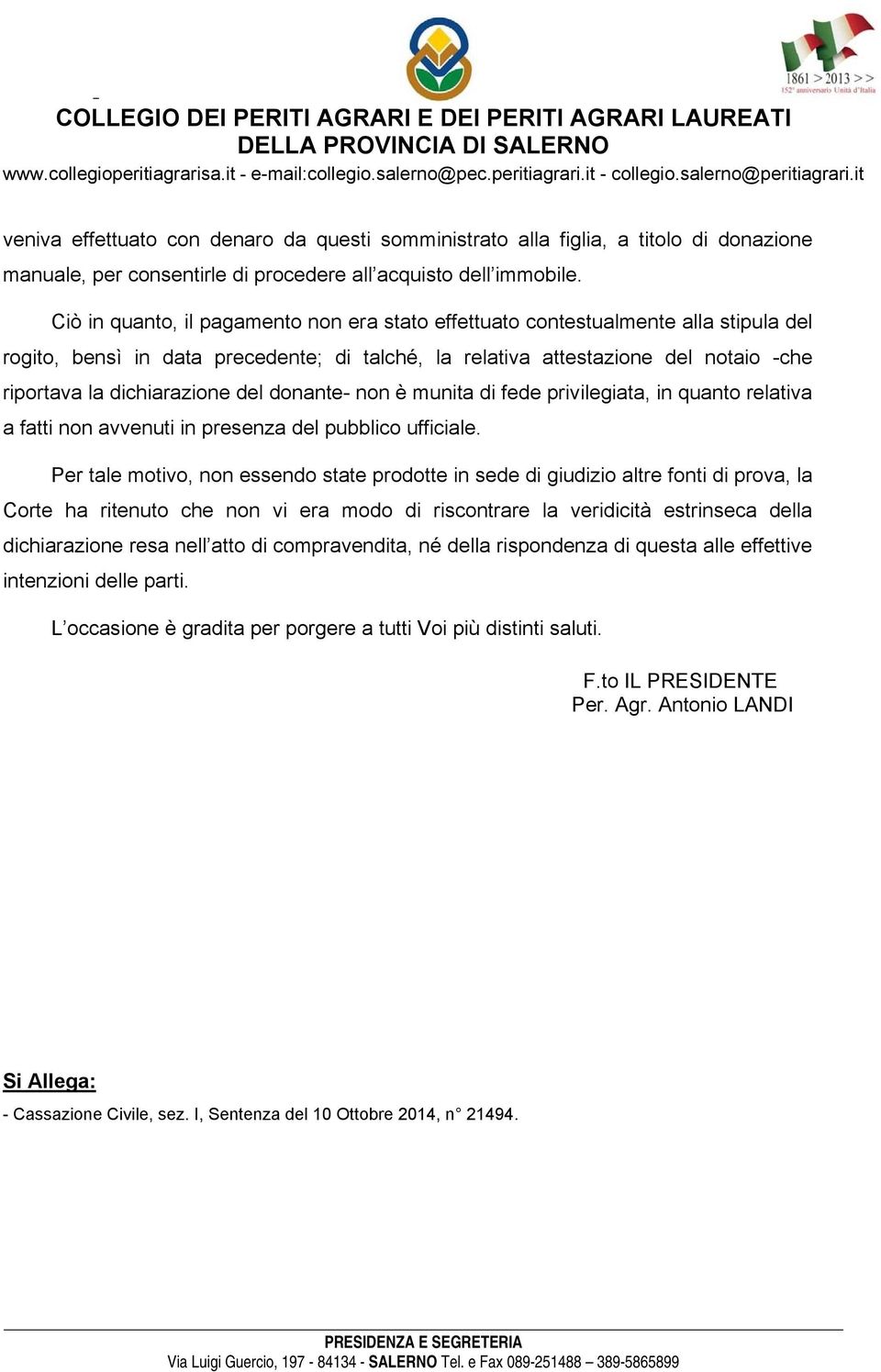 1861 > 2013 > >
152° anniversario Unità d'Italia

COLLEGIO DEI PERITI AGRARI E DEI PERITI AGRARI LAUREATI DELLA PROVINCIA DI SALERNO
www.collegioperitiagrarisa.it - e-mail:collegio.salerno@pec.peritiagrari.it - collegio.salerno@peritiagrari.it

veniva effettuato con denaro da questi somministrato alla figlia, a titolo di donazione manuale, per consentirle di procedere all'acquisto dell'immobile.

Ciò in quanto, il pagamento non era stato effettuato contestualmente alla stipula del rogito, bensì in data precedente; di talché, la relativa attestazione del notaio -che riportava la dichiarazione del donante- non è munita di fede privilegiata, in quanto relativa a fatti non avvenuti in presenza del pubblico ufficiale.

Per tale motivo, non essendo state prodotte in sede di giudizio altre fonti di prova, la Corte ha ritenuto che non vi era modo di riscontrare la veridicità estrinseca della dichiarazione resa nell'atto di compravendita, né della rispondenza di questa alle effettive intenzioni delle parti.

L'occasione è gradita per porgere a tutti Voi più distinti saluti.

F.to IL PRESIDENTE
Per. Agr. Antonio LANDI

Si Allega:
- Cassazione Civile, sez. I, Sentenza del 10 Ottobre 2014, n° 21494.

PRESIDENZA E SEGRETERIA
Via Luigi Guercio, 197 - 84134 - SALERNO Tel. e Fax 089-251488 – 389-5865899